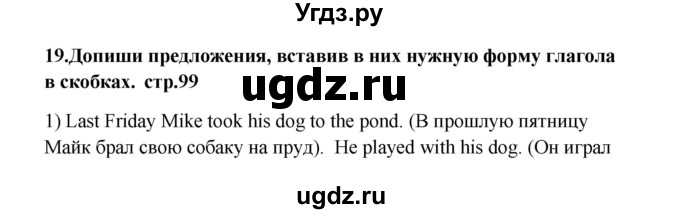 Угдз.ру

19.Допиши предложения, вставив в них нужную форму глагола в скобках. стр.99

ugdz.ru

1) Last Friday Mike took his dog to the pond. (В прошлую пятницу Майк брал свою собаку на пруд). He played with his dog. (Он играл

ugdz.ru